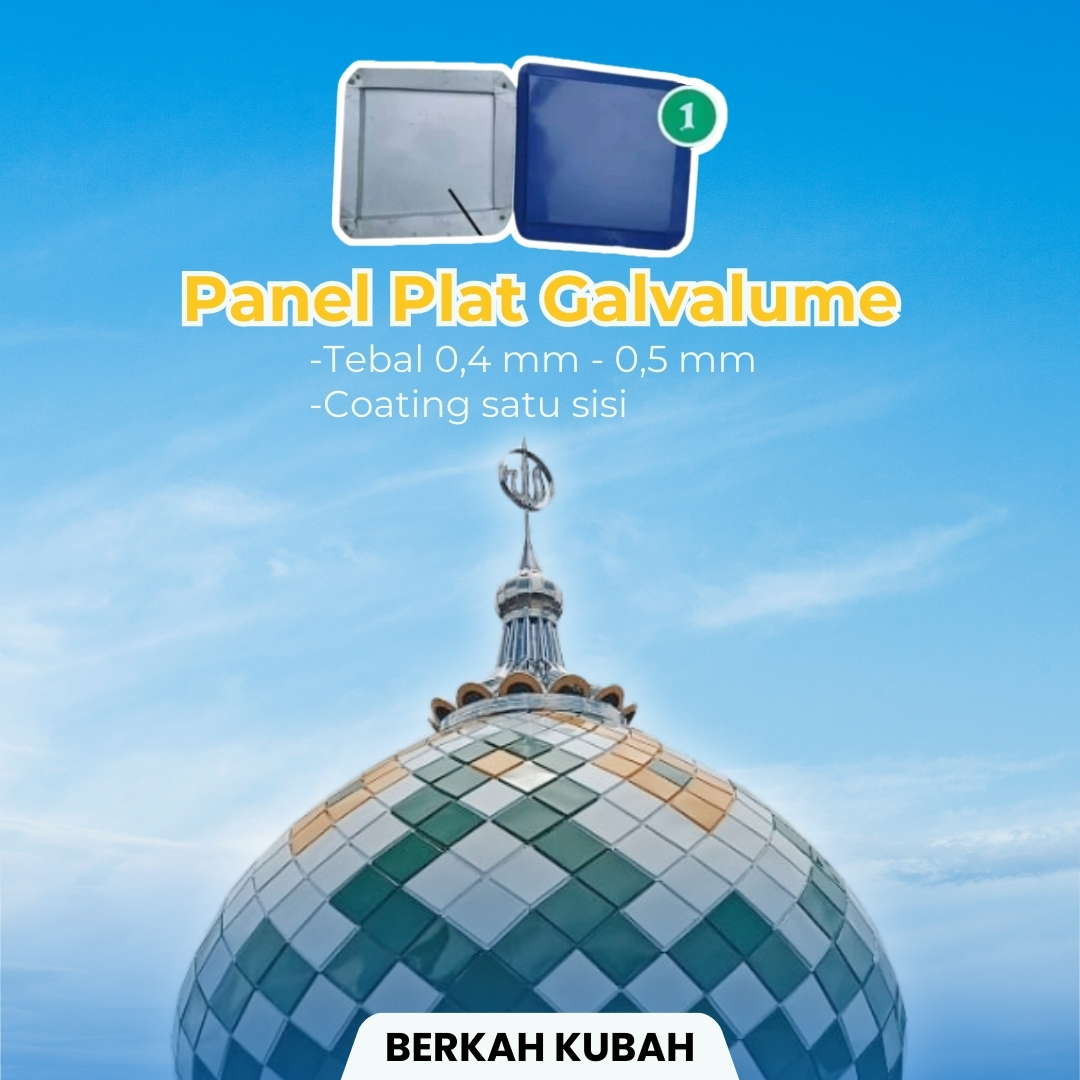 1

Panel Plat Galvalume

-Tebal 0,4 mm - 0,5 mm
-Coating satu sisi

BERKAH KUBAH